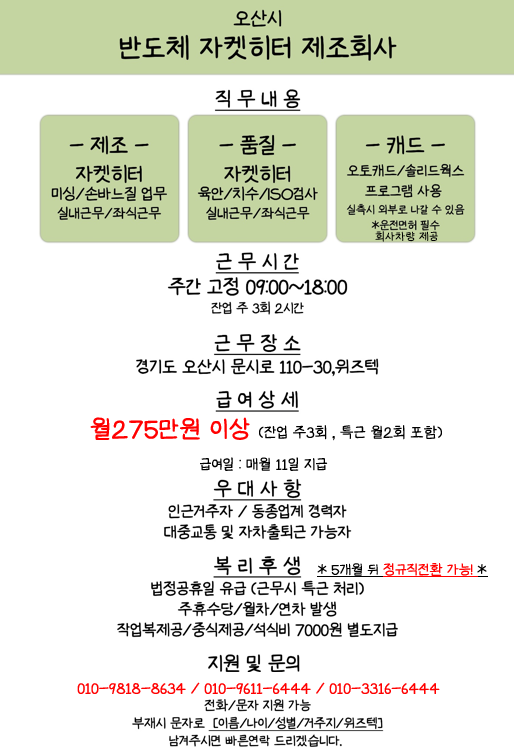 오산시
반도체 자켓히터 제조회사

직무내용

– 제조 –
자켓히터
미싱/손바느질 업무
실내근무/좌식근무

– 품질 –
자켓히터
육안/치수/ISO검사
실내근무/좌식근무

– 캐드 –
오토캐드/솔리드웍스
프로그램 사용
실측시 외부로 나갈 수 있음
*운전면허 필수
회사차량 제공

근무시간
주간 고정 09:00~18:00
잔업 주 3회 2시간

근무장소
경기도 오산시 문시로 110-30,위즈텍

급여상세
월275만원 이상 (잔업 주3회 , 특근 월2회 포함)

급여일 : 매월 11일 지급

우대사항
인근거주자 / 동종업계 경력자
대중교통 및 자차출퇴근 가능자

복리후생 * 5개월 뒤 정규직전환 가능! *
법정공휴일 유급 (근무시 특근 처리)
주휴수당/월차/연차 발생
작업복제공/중식제공/석식비 7000원 별도지급

지원 및 문의
010-9818-8634 / 010-9611-6444 / 010-3316-6444
전화/문자 지원 가능
부재시 문자로 [이름/나이/성별/거주지/위즈텍]
남겨주시면 빠른연락 드리겠습니다.